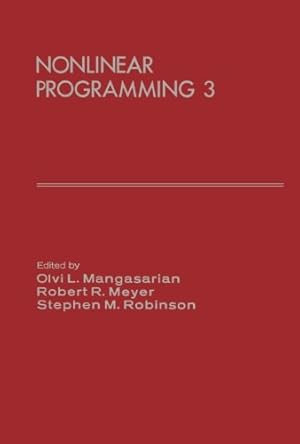 NONLINEAR PROGRAMMING 3

Edited by
Olvi L. Mangasarian
Robert R. Meyer
Stephen M. Robinson